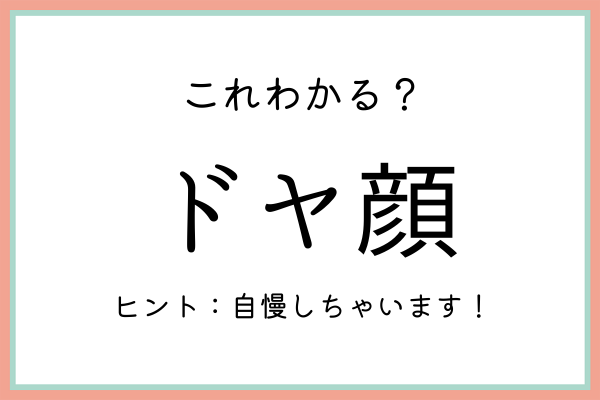 これわかる？

ドヤ顔

ヒント：自慢しちゃいます！